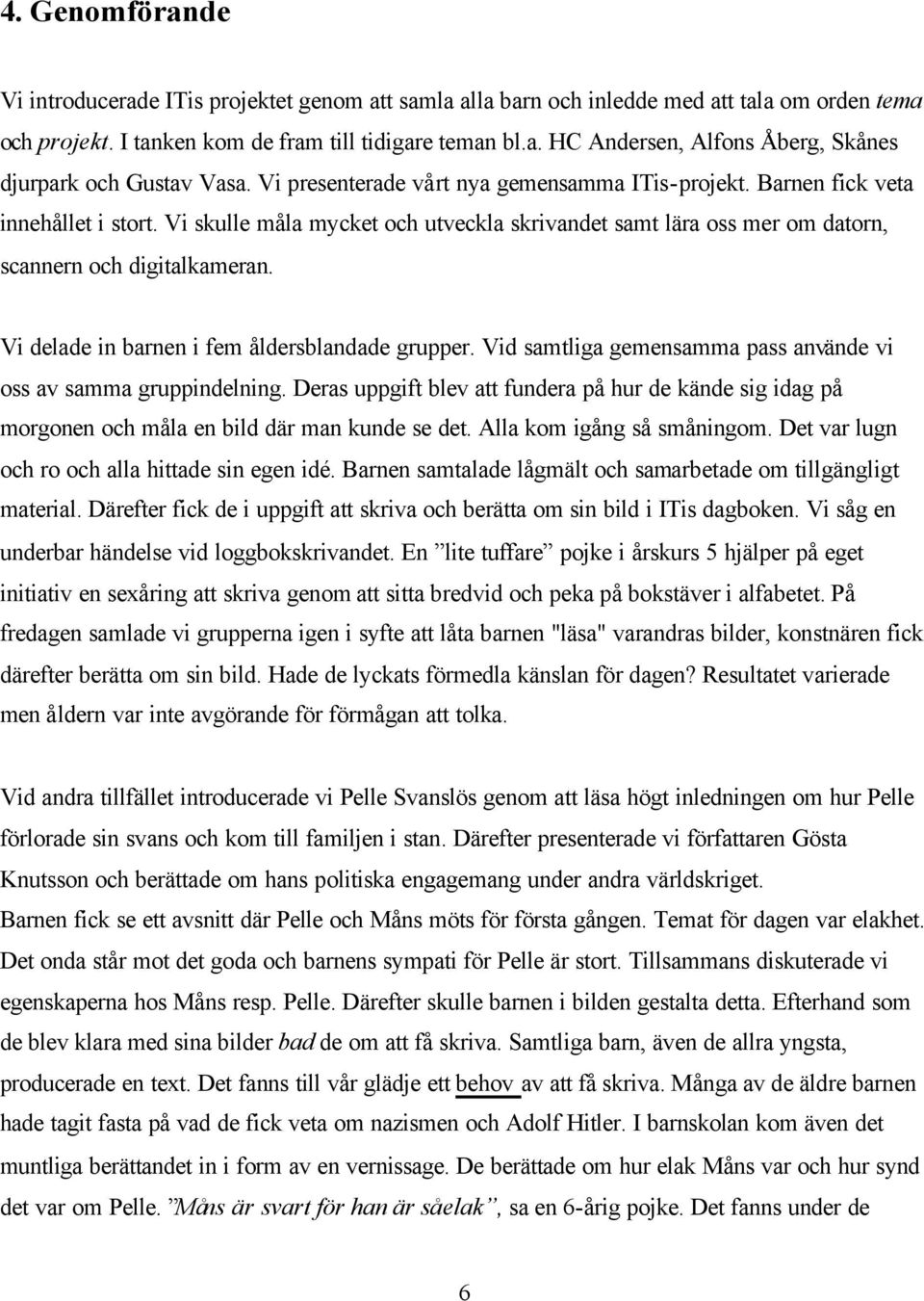 4. Genomförande

Vi introducerade ITis projektet genom att samla alla barn och inledde med att tala om orden tema och projekt. I tanken kom de fram till tidigare teman bl.a. HC Andersen, Alfons Åberg, Skånes djurpark och Gustav Vasa. Vi presenterade vårt nya gemensamma ITis-projekt. Barnen fick veta innehållet i stort. Vi skulle måla mycket och utveckla skrivandet samt lära oss mer om datorn, scannern och digitalkameran.

Vi delade in barnen i fem åldersblandade grupper. Vid samtliga gemensamma pass använde vi oss av samma gruppindelning. Deras uppgift blev att fundera på hur de kände sig idag på morgonen och måla en bild där man kunde se det. Alla kom igång så småningom. Det var lugn och ro och alla hittade sin egen idé. Barnen samtalade lågmält och samarbetade om tillgängligt material. Därefter fick de i uppgift att skriva och berätta om sin bild i ITis dagboken. Vi såg en underbar händelse vid loggbokskrivandet. En ”lite tuffare” pojke i årskurs 5 hjälper på eget initiativ en sexåring att skriva genom att sitta bredvid och peka på bokstäver i alfabetet. På fredagen samlade vi grupperna igen i syfte att låta barnen "läsa" varandras bilder, konstnären fick därefter berätta om sin bild. Hade de lyckats förmedla känslan för dagen? Resultatet varierade men åldern var inte avgörande för förmågan att tolka.

Vid andra tillfället introducerade vi Pelle Svanslös genom att läsa högt inledningen om hur Pelle förlorade sin svans och kom till familjen i stan. Därefter presenterade vi författaren Gösta Knutsson och berättade om hans politiska engagemang under andra världskriget.
Barnen fick se ett avsnitt där Pelle och Måns möts för första gången. Temat för dagen var elakhet. Det onda står mot det goda och barnens sympati för Pelle är stort. Tillsammans diskuterade vi egenskaperna hos Måns resp. Pelle. Därefter skulle barnen i bilden gestalta detta. Efterhand som de blev klara med sina bilder bad de om att få skriva. Samtliga barn, även de allra yngsta, producerade en text. Det fanns till vår glädje ett behov av att få skriva. Många av de äldre barnen hade tagit fasta på vad de fick veta om nazismen och Adolf Hitler. I barnskolan kom även det muntliga berättandet in i form av en vernissage. De berättade om hur elak Måns var och hur synd det var om Pelle. ”Måns är svart för han är såelak”, sa en 6-årig pojke. Det fanns under de

6